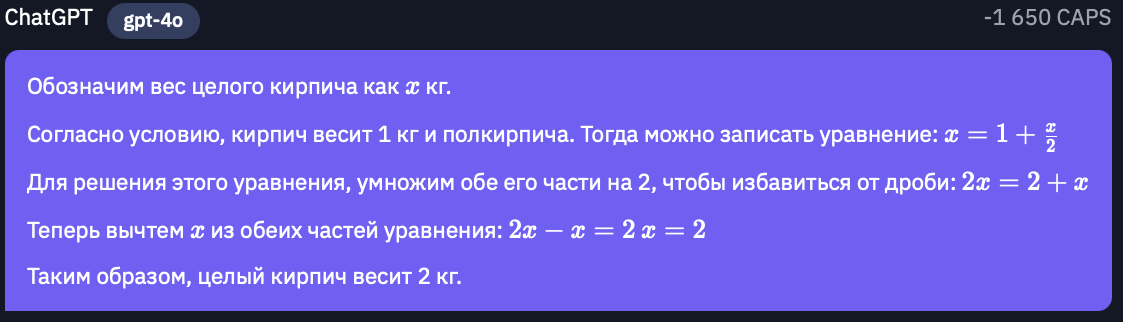 ChatGPT gpt-4o -1 650 CAPS

Обозначим вес целого кирпича как $x$ кг.

Согласно условию, кирпич весит 1 кг и полкирпича. Тогда можно записать уравнение: $x = 1 + \frac{x}{2}$

Для решения этого уравнения, умножим обе его части на 2, чтобы избавиться от дроби: $2x = 2 + x$

Теперь вычтем $x$ из обеих частей уравнения: $2x - x = 2$ $x = 2$

Таким образом, целый кирпич весит 2 кг.